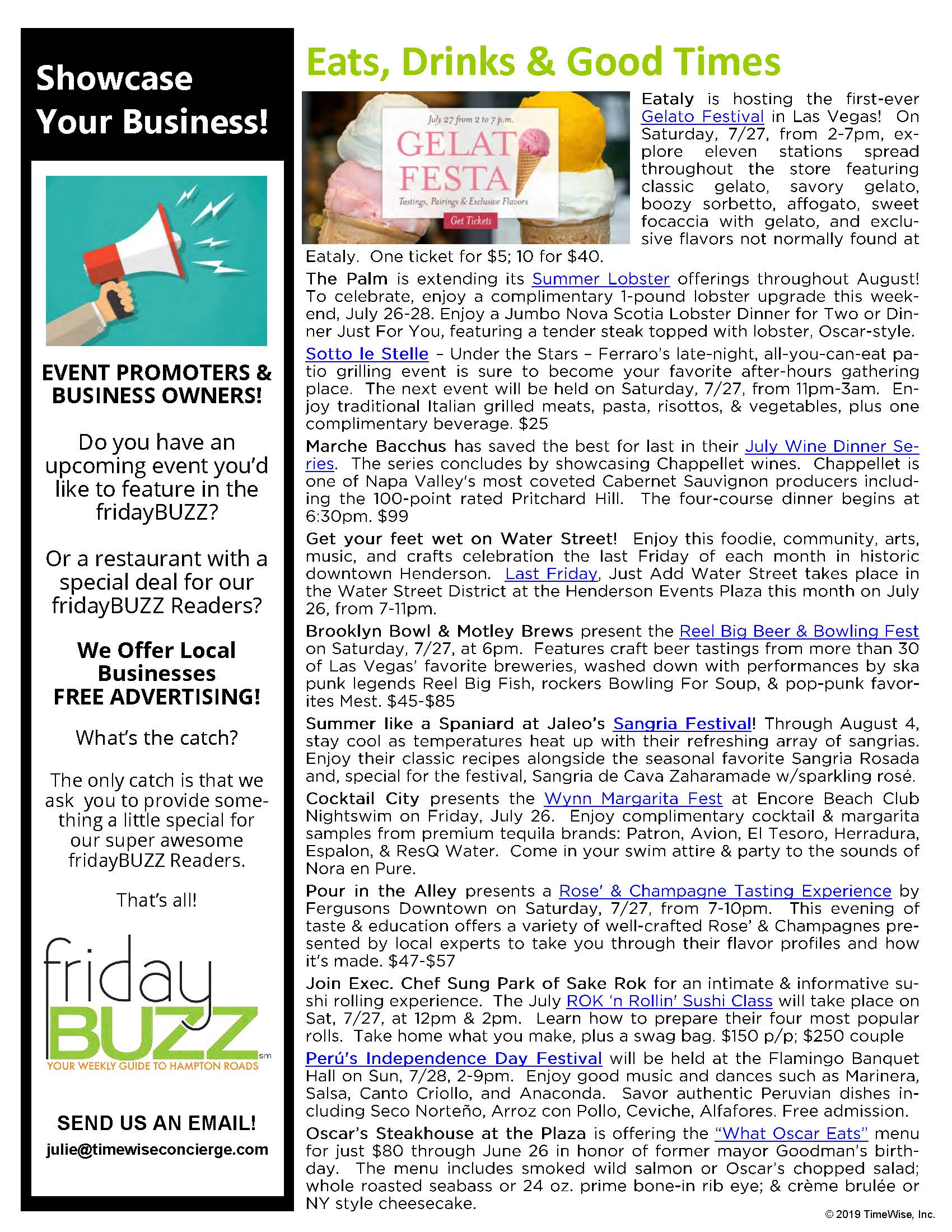 Showcase Your Business!

EVENT PROMOTERS & BUSINESS OWNERS!

Do you have an upcoming event you'd like to feature in the fridayBUZZ?

Or a restaurant with a special deal for our fridayBUZZ Readers?

We Offer Local Businesses FREE ADVERTISING!

What's the catch?

The only catch is that we ask you to provide something a little special for our super awesome fridayBUZZ Readers.

That's all!

friday BUZZ sm
YOUR WEEKLY GUIDE TO HAMPTON ROADS

SEND US AN EMAIL!
julie@timewiseconcierge.com

Eats, Drinks & Good Times

July 27 from 2 to 7 p.m.
GELAT FESTA
Tastings, Pairings & Exclusive Flavors
Get Tickets

Eataly is hosting the first-ever Gelato Festival in Las Vegas! On Saturday, 7/27, from 2-7pm, explore eleven stations spread throughout the store featuring classic gelato, savory gelato, boozy sorbetto, affogato, sweet focaccia with gelato, and exclusive flavors not normally found at Eataly. One ticket for $5; 10 for $40.

The Palm is extending its Summer Lobster offerings throughout August! To celebrate, enjoy a complimentary 1-pound lobster upgrade this weekend, July 26-28. Enjoy a Jumbo Nova Scotia Lobster Dinner for Two or Dinner Just For You, featuring a tender steak topped with lobster, Oscar-style.

Sotto le Stelle – Under the Stars – Ferraro's late-night, all-you-can-eat patio grilling event is sure to become your favorite after-hours gathering place. The next event will be held on Saturday, 7/27, from 11pm-3am. Enjoy traditional Italian grilled meats, pasta, risottos, & vegetables, plus one complimentary beverage. $25

Marche Bacchus has saved the best for last in their July Wine Dinner Series. The series concludes by showcasing Chappellet wines. Chappellet is one of Napa Valley's most coveted Cabernet Sauvignon producers including the 100-point rated Pritchard Hill. The four-course dinner begins at 6:30pm. $99

Get your feet wet on Water Street! Enjoy this foodie, community, arts, music, and crafts celebration the last Friday of each month in historic downtown Henderson. Last Friday, Just Add Water Street takes place in the Water Street District at the Henderson Events Plaza this month on July 26, from 7-11pm.

Brooklyn Bowl & Motley Brews present the Reel Big Beer & Bowling Fest on Saturday, 7/27, at 6pm. Features craft beer tastings from more than 30 of Las Vegas' favorite breweries, washed down with performances by ska punk legends Reel Big Fish, rockers Bowling For Soup, & pop-punk favorites Mest. $45-$85

Summer like a Spaniard at Jaleo's Sangria Festival! Through August 4, stay cool as temperatures heat up with their refreshing array of sangrias. Enjoy their classic recipes alongside the seasonal favorite Sangria Rosada and, special for the festival, Sangria de Cava Zaharamade w/sparkling rosé.

Cocktail City presents the Wynn Margarita Fest at Encore Beach Club Nightswim on Friday, July 26. Enjoy complimentary cocktail & margarita samples from premium tequila brands: Patron, Avion, El Tesoro, Herradura, Espalon, & ResQ Water. Come in your swim attire & party to the sounds of Nora en Pure.

Pour in the Alley presents a Rose' & Champagne Tasting Experience by Fergusons Downtown on Saturday, 7/27, from 7-10pm. This evening of taste & education offers a variety of well-crafted Rose' & Champagnes presented by local experts to take you through their flavor profiles and how it's made. $47-$57

Join Exec. Chef Sung Park of Sake Rok for an intimate & informative sushi rolling experience. The July ROK 'n Rollin' Sushi Class will take place on Sat, 7/27, at 12pm & 2pm. Learn how to prepare their four most popular rolls. Take home what you make, plus a swag bag. $150 p/p; $250 couple

Perú's Independence Day Festival will be held at the Flamingo Banquet Hall on Sun, 7/28, 2-9pm. Enjoy good music and dances such as Marinera, Salsa, Canto Criollo, and Anaconda. Savor authentic Peruvian dishes including Seco Norteño, Arroz con Pollo, Ceviche, Alfafores. Free admission.

Oscar's Steakhouse at the Plaza is offering the "What Oscar Eats" menu for just $80 through June 26 in honor of former mayor Goodman's birthday. The menu includes smoked wild salmon or Oscar's chopped salad; whole roasted seabass or 24 oz. prime bone-in rib eye; & crème brulée or NY style cheesecake.

© 2019 TimeWise, Inc.